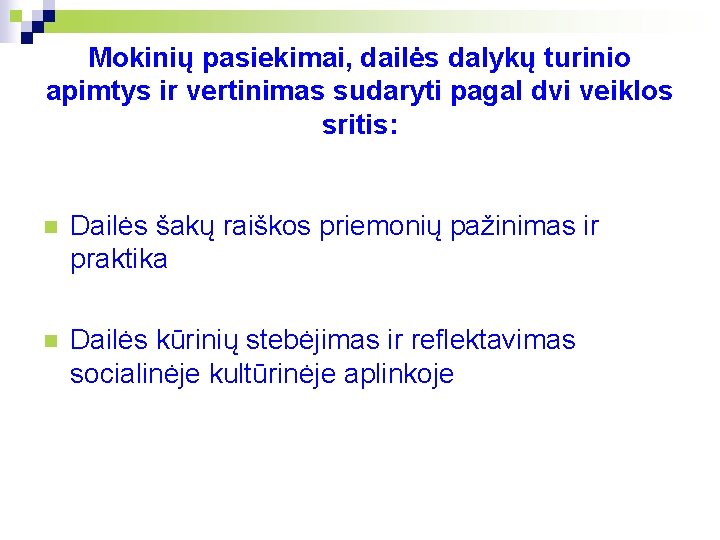 Mokinių pasiekimai, dailės dalykų turinio apimtys ir vertinimas sudaryti pagal dvi veiklos sritis:

Dailės šakų raiškos priemonių pažinimas ir praktika

Dailės kūrinių stebėjimas ir reflektavimas socialinėje kultūrinėje aplinkoje